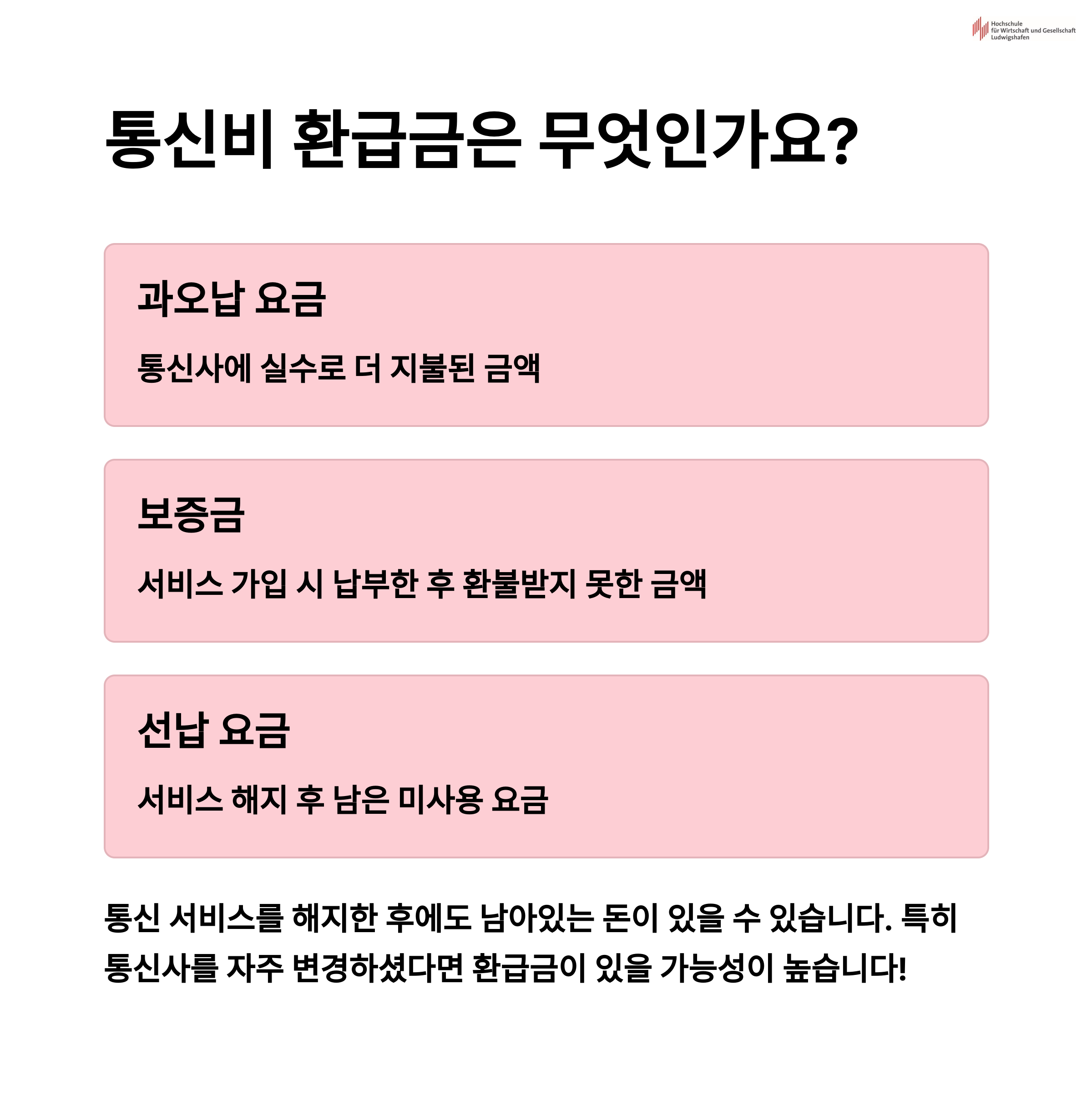 Hochschule
für Wirtschaft und Gesellschaft
Ludwigshafen

통신비 환급금은 무엇인가요?

과오납 요금

통신사에 실수로 더 지불된 금액

보증금

서비스 가입 시 납부한 후 환불받지 못한 금액

선납 요금

서비스 해지 후 남은 미사용 요금

통신 서비스를 해지한 후에도 남아있는 돈이 있을 수 있습니다. 특히 통신사를 자주 변경하셨다면 환급금이 있을 가능성이 높습니다!